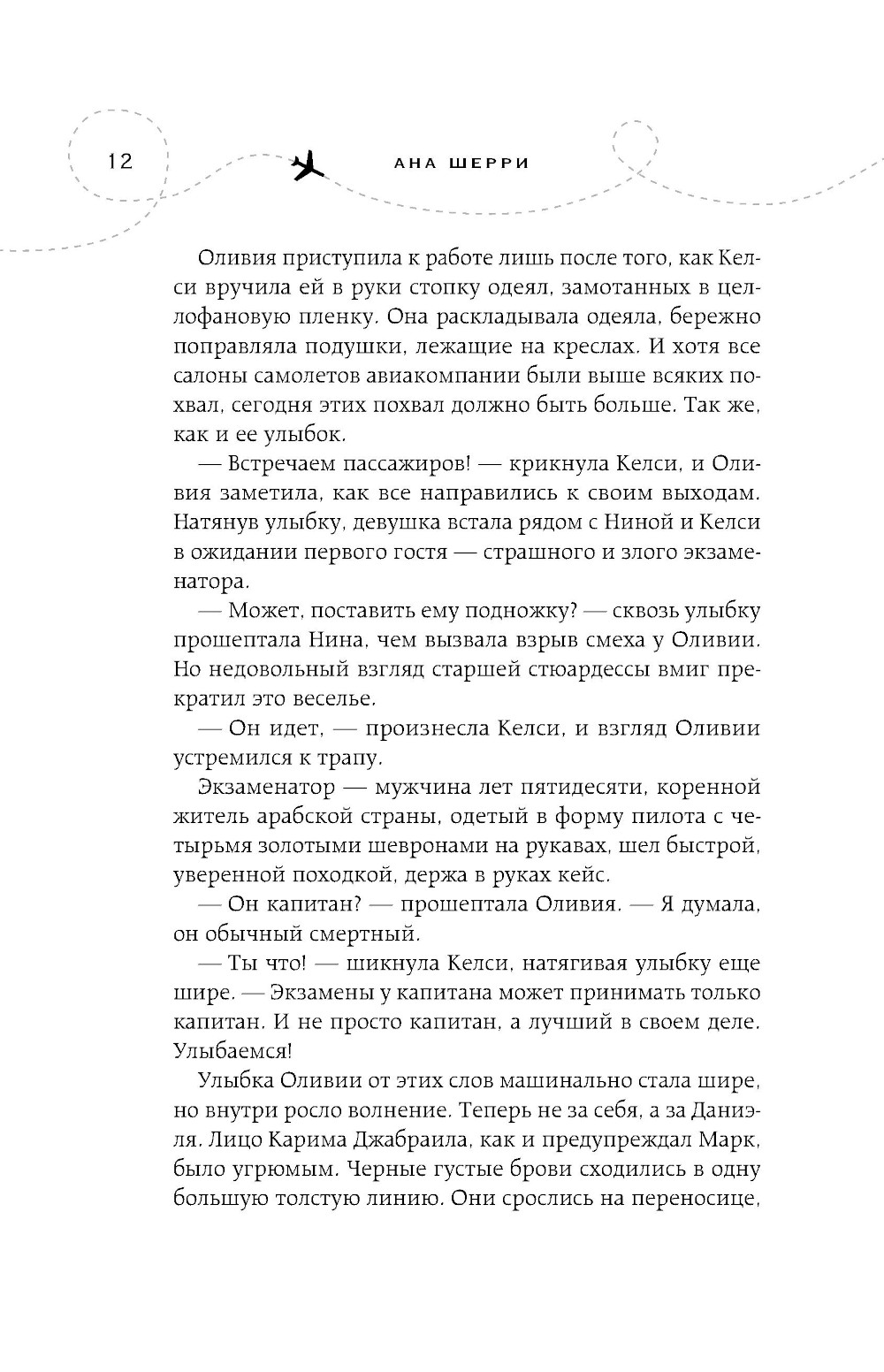 12

АНА ШЕРРИ

Оливия приступила к работе лишь после того, как Келси вручила ей в руки стопку одеял, замотанных в целлофановую пленку. Она раскладывала одеяла, бережно поправляла подушки, лежащие на креслах. И хотя все салоны самолетов авиакомпании были выше всяких похвал, сегодня этих похвал должно быть больше. Так же, как и ее улыбок.

— Встречаем пассажиров! — крикнула Келси, и Оливия заметила, как все направились к своим выходам. Натянув улыбку, девушка встала рядом с Ниной и Келси в ожидании первого гостя — страшного и злого экзаменатора.

— Может, поставить ему подножку? — сквозь улыбку прошептала Нина, чем вызвала взрыв смеха у Оливии. Но недовольный взгляд старшей стюардессы вмиг прекратил это веселье.

— Он идет, — произнесла Келси, и взгляд Оливии устремился к трапу.

Экзаменатор — мужчина лет пятидесяти, коренной житель арабской страны, одетый в форму пилота с четырьмя золотыми шевронами на рукавах, шел быстрой, уверенной походкой, держа в руках кейс.

— Он капитан? — прошептала Оливия. — Я думала, он обычный смертный.

— Ты что! — шикнула Келси, натягивая улыбку еще шире. — Экзамены у капитана может принимать только капитан. И не просто капитан, а лучший в своем деле. Улыбаемся!

Улыбка Оливии от этих слов машинально стала шире, но внутри росло волнение. Теперь не за себя, а за Даниэля. Лицо Карима Джабраила, как и предупреждал Марк, было угрюмым. Черные густые брови сходились в одну большую толстую линию. Они срослись на переносице,